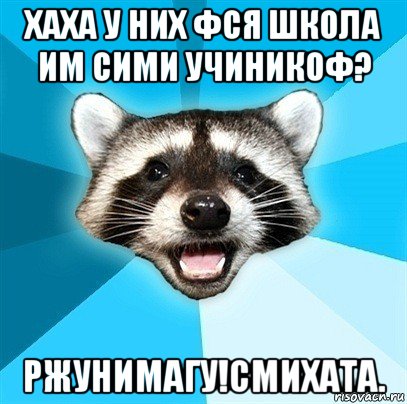 ХАХА У НИХ ФСЯ ШКОЛА ИМ СИМИ УЧИНИКОФ?

РЖУНИМАГУ!СМИХАТА.

risovach.ru